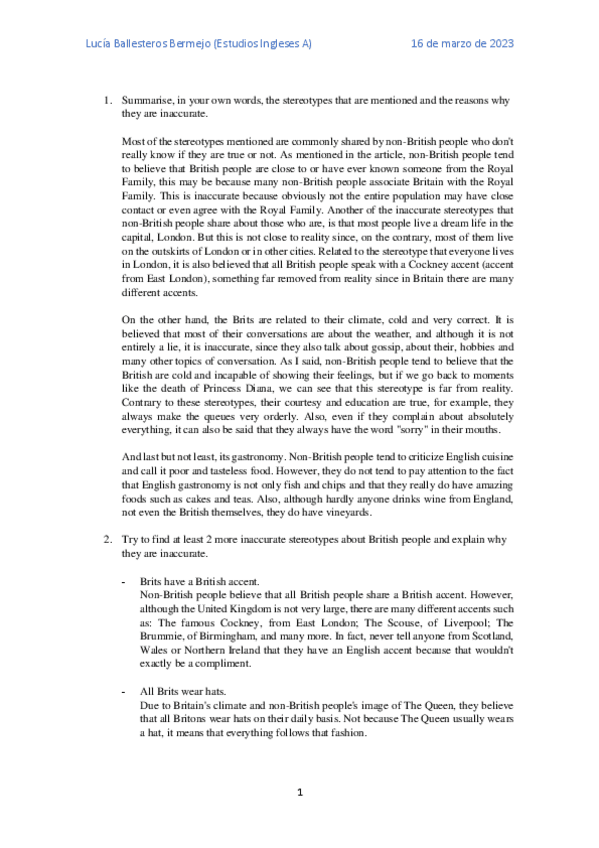 Lucía Ballesteros Bermejo (Estudios Ingleses A)

16 de marzo de 2023

1. Summarise, in your own words, the stereotypes that are mentioned and the reasons why they are inaccurate.

Most of the stereotypes mentioned are commonly shared by non-British people who don't really know if they are true or not. As mentioned in the article, non-British people tend to believe that British people are close to or have ever known someone from the Royal Family, this may be because many non-British people associate Britain with the Royal Family. This is inaccurate because obviously not the entire population may have close contact or even agree with the Royal Family. Another of the inaccurate stereotypes that non-British people share about those who are, is that most people live a dream life in the capital, London. But this is not close to reality since, on the contrary, most of them live on the outskirts of London or in other cities. Related to the stereotype that everyone lives in London, it is also believed that all British people speak with a Cockney accent (accent from East London), something far removed from reality since in Britain there are many different accents.

On the other hand, the Brits are related to their climate, cold and very correct. It is believed that most of their conversations are about the weather, and although it is not entirely a lie, it is inaccurate, since they also talk about gossip, about their, hobbies and many other topics of conversation. As I said, non-British people tend to believe that the British are cold and incapable of showing their feelings, but if we go back to moments like the death of Princess Diana, we can see that this stereotype is far from reality. Contrary to these stereotypes, their courtesy and education are true, for example, they always make the queues very orderly. Also, even if they complain about absolutely everything, it can also be said that they always have the word "sorry" in their mouths.

And last but not least, its gastronomy. Non-British people tend to criticize English cuisine and call it poor and tasteless food. However, they do not tend to pay attention to the fact that English gastronomy is not only fish and chips and that they really do have amazing foods such as cakes and teas. Also, although hardly anyone drinks wine from England, not even the British themselves, they do have vineyards.

2. Try to find at least 2 more inaccurate stereotypes about British people and explain why they are inaccurate.

- Brits have a British accent.
Non-British people believe that all British people share a British accent. However, although the United Kingdom is not very large, there are many different accents such as: The famous Cockney, from East London; The Scouse, of Liverpool; The Brummie, of Birmingham, and many more. In fact, never tell anyone from Scotland, Wales or Northern Ireland that they have an English accent because that wouldn't exactly be a compliment.

- All Brits wear hats.
Due to Britain's climate and non-British people's image of The Queen, they believe that all Britons wear hats on their daily basis. Not because The Queen usually wears a hat, it means that everything follows that fashion.

1